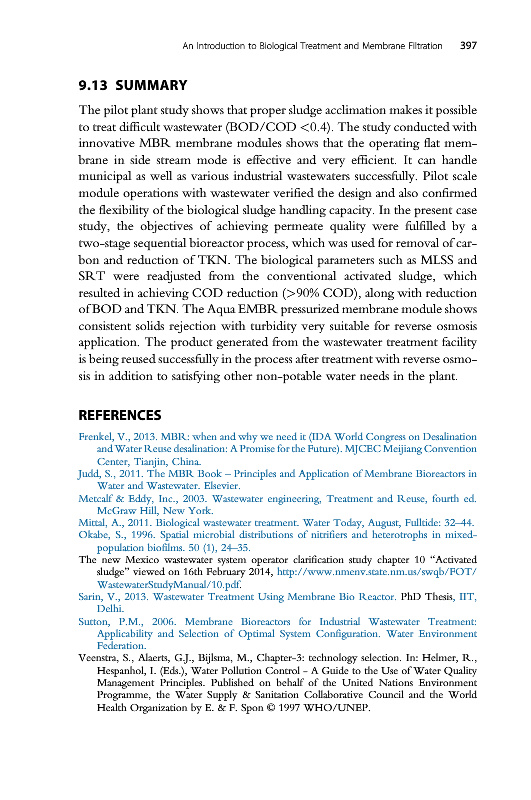 An Introduction to Biological Treatment and Membrane Filtration 397

9.13 SUMMARY

The pilot plant study shows that proper sludge acclimation makes it possible to treat difficult wastewater (BOD/COD <0.4). The study conducted with innovative MBR membrane modules shows that the operating flat membrane in side stream mode is effective and very efficient. It can handle municipal as well as various industrial wastewaters successfully. Pilot scale module operations with wastewater verified the design and also confirmed the flexibility of the biological sludge handling capacity. In the present case study, the objectives of achieving permeate quality were fulfilled by a two-stage sequential bioreactor process, which was used for removal of carbon and reduction of TKN. The biological parameters such as MLSS and SRT were readjusted from the conventional activated sludge, which resulted in achieving COD reduction (>90% COD), along with reduction of BOD and TKN. The Aqua EMBR pressurized membrane module shows consistent solids rejection with turbidity very suitable for reverse osmosis application. The product generated from the wastewater treatment facility is being reused successfully in the process after treatment with reverse osmosis in addition to satisfying other non-potable water needs in the plant.

REFERENCES

Frenkel, V., 2013. MBR: when and why we need it (IDA World Congress on Desalination and Water Reuse desalination: A Promise for the Future). MJCEC Meijiang Convention Center, Tianjin, China.
Judd, S., 2011. The MBR Book – Principles and Application of Membrane Bioreactors in Water and Wastewater. Elsevier.
Metcalf & Eddy, Inc., 2003. Wastewater engineering, Treatment and Reuse, fourth ed. McGraw Hill, New York.
Mittal, A., 2011. Biological wastewater treatment. Water Today, August, Fulltide: 32–44.
Okabe, S., 1996. Spatial microbial distributions of nitrifiers and heterotrophs in mixed-population biofilms. 50 (1), 24–35.
The new Mexico wastewater system operator clarification study chapter 10 "Activated sludge" viewed on 16th February 2014, http://www.nmenv.state.nm.us/swqb/FOT/WastewaterStudyManual/10.pdf.
Sarin, V., 2013. Wastewater Treatment Using Membrane Bio Reactor. PhD Thesis, IIT, Delhi.
Sutton, P.M., 2006. Membrane Bioreactors for Industrial Wastewater Treatment: Applicability and Selection of Optimal System Configuration. Water Environment Federation.
Veenstra, S., Alaerts, G.J., Bijlsma, M., Chapter-3: technology selection. In: Helmer, R., Hespanhol, I. (Eds.), Water Pollution Control - A Guide to the Use of Water Quality Management Principles. Published on behalf of the United Nations Environment Programme, the Water Supply & Sanitation Collaborative Council and the World Health Organization by E. & F. Spon © 1997 WHO/UNEP.